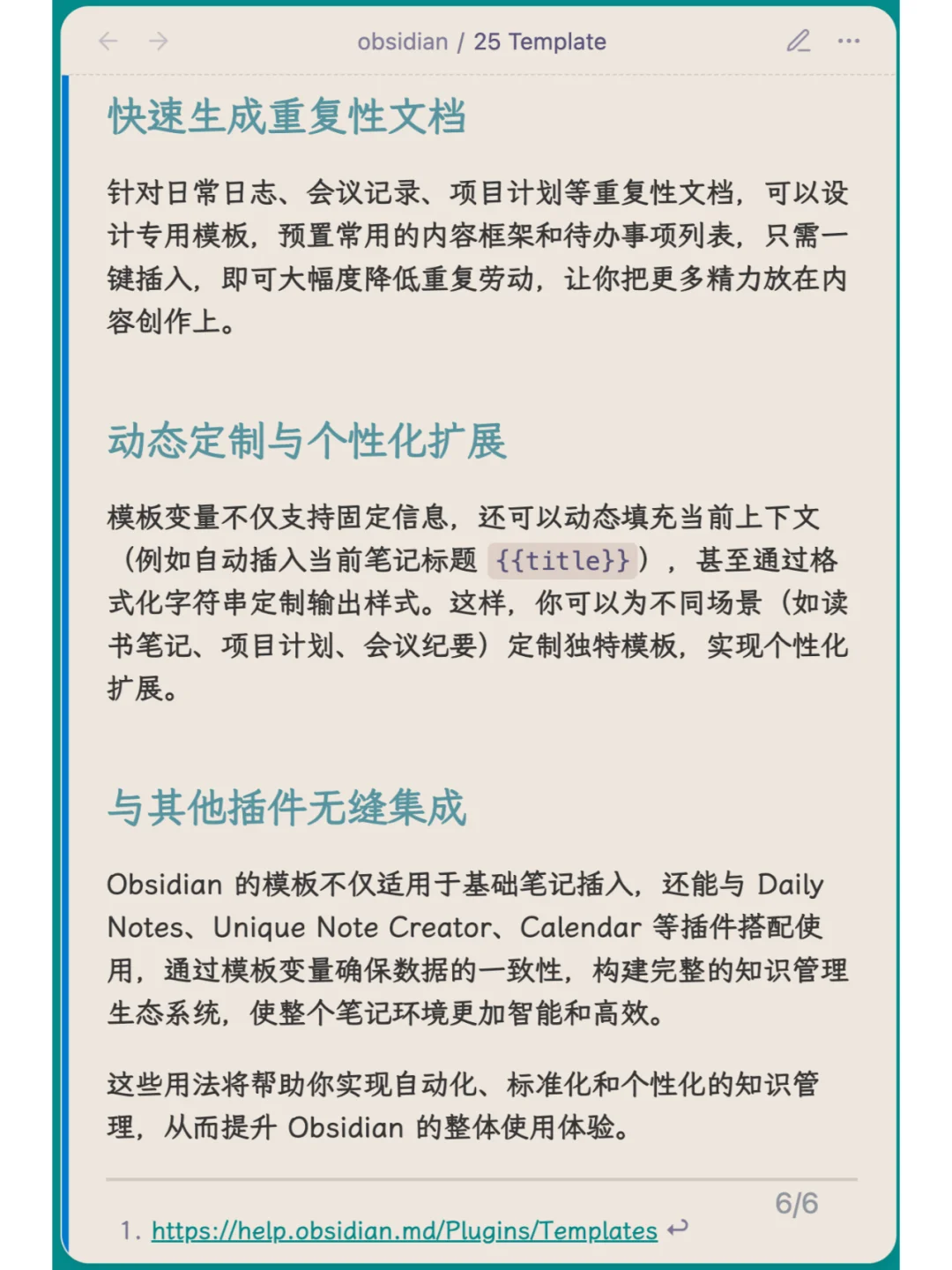 obsidian / 25 Template

快速生成重复性文档

针对日常日志、会议记录、项目计划等重复性文档，可以设计专用模板，预置常用的内容框架和待办事项列表，只需一键插入，即可大幅度降低重复劳动，让你把更多精力放在内容创作上。

动态定制与个性化扩展

模板变量不仅支持固定信息，还可以动态填充当前上下文（例如自动插入当前笔记标题 {{title}}），甚至通过格式化字符串定制输出样式。这样，你可以为不同场景（如读书笔记、项目计划、会议纪要）定制独特模板，实现个性化扩展。

与其他插件无缝集成

Obsidian 的模板不仅适用于基础笔记插入，还能与 Daily Notes、Unique Note Creator、Calendar 等插件搭配使用，通过模板变量确保数据的一致性，构建完整的知识管理生态系统，使整个笔记环境更加智能和高效。

这些用法将帮助你实现自动化、标准化和个性化的知识管理，从而提升 Obsidian 的整体使用体验。

6/6

1. https://help.obsidian.md/Plugins/Templates ↩